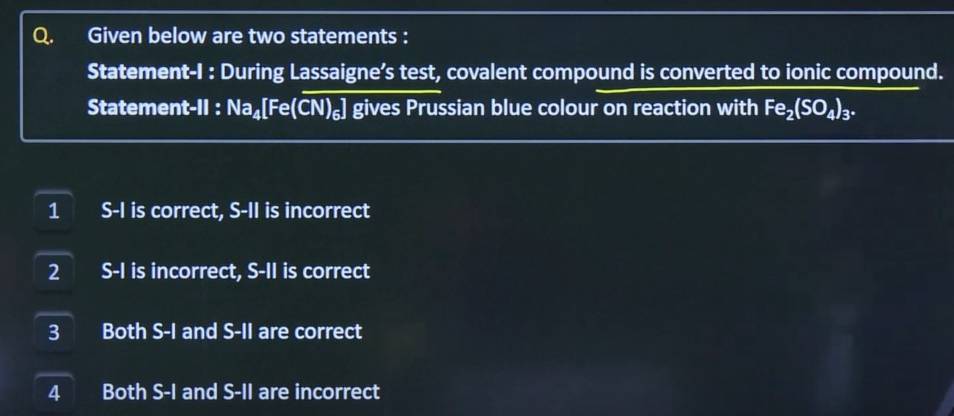 Q. Given below are two statements :

Statement-I : During Lassaigne's test, covalent compound is converted to ionic compound.

Statement-II : $Na_4[Fe(CN)_6]$ gives Prussian blue colour on reaction with $Fe_2(SO_4)_3$.

1 S-I is correct, S-II is incorrect

2 S-I is incorrect, S-II is correct

3 Both S-I and S-II are correct

4 Both S-I and S-II are incorrect